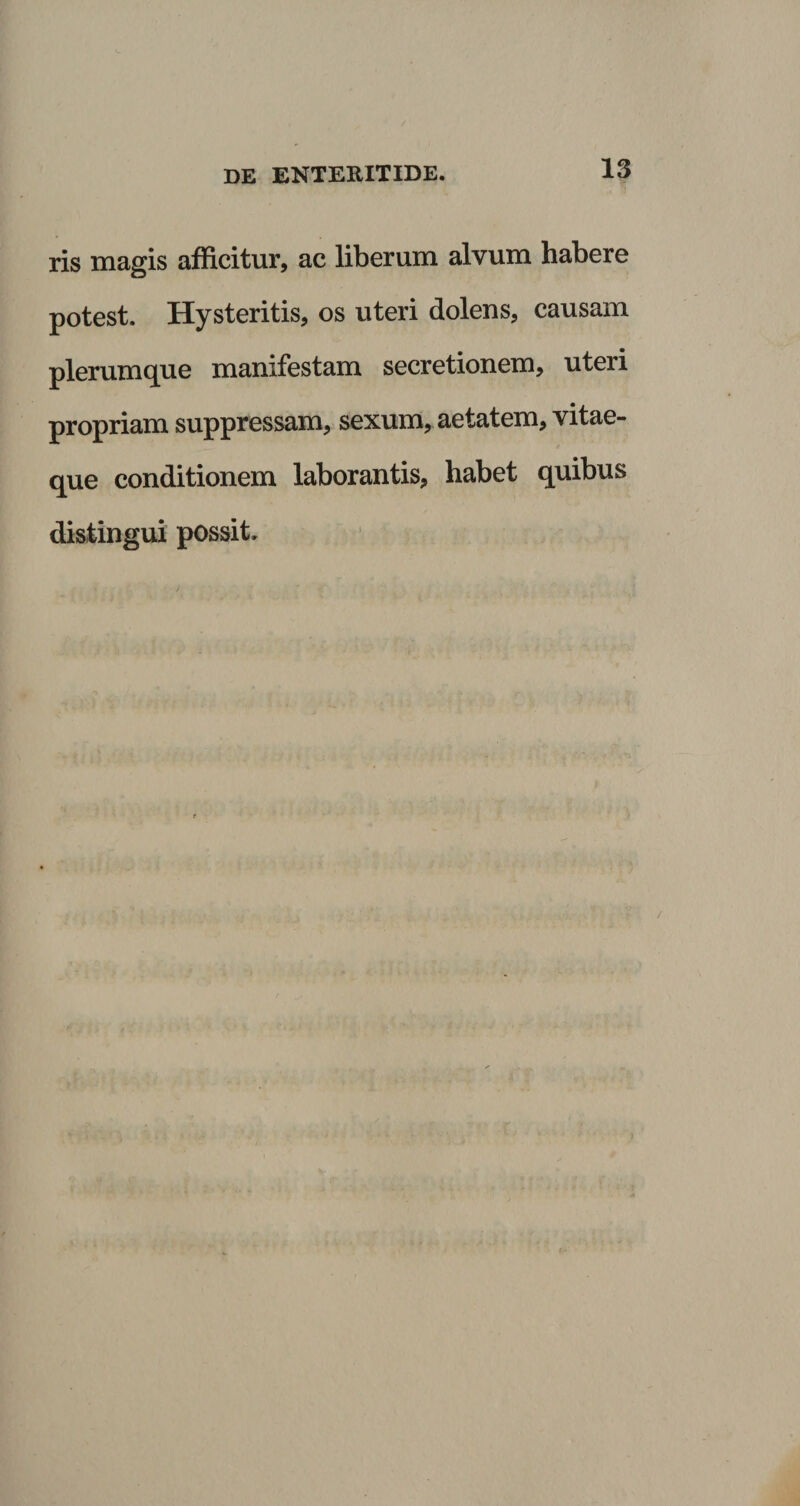 DE ENTERITIDE. 13

ris magis afficitur, ac liberum alvum habere potest. Hysteritis, os uteri dolens, causam plerumque manifestam secretionem, uteri propriam suppressam, sexum, aetatem, vitaeque conditionem laborantis, habet quibus distingui possit.